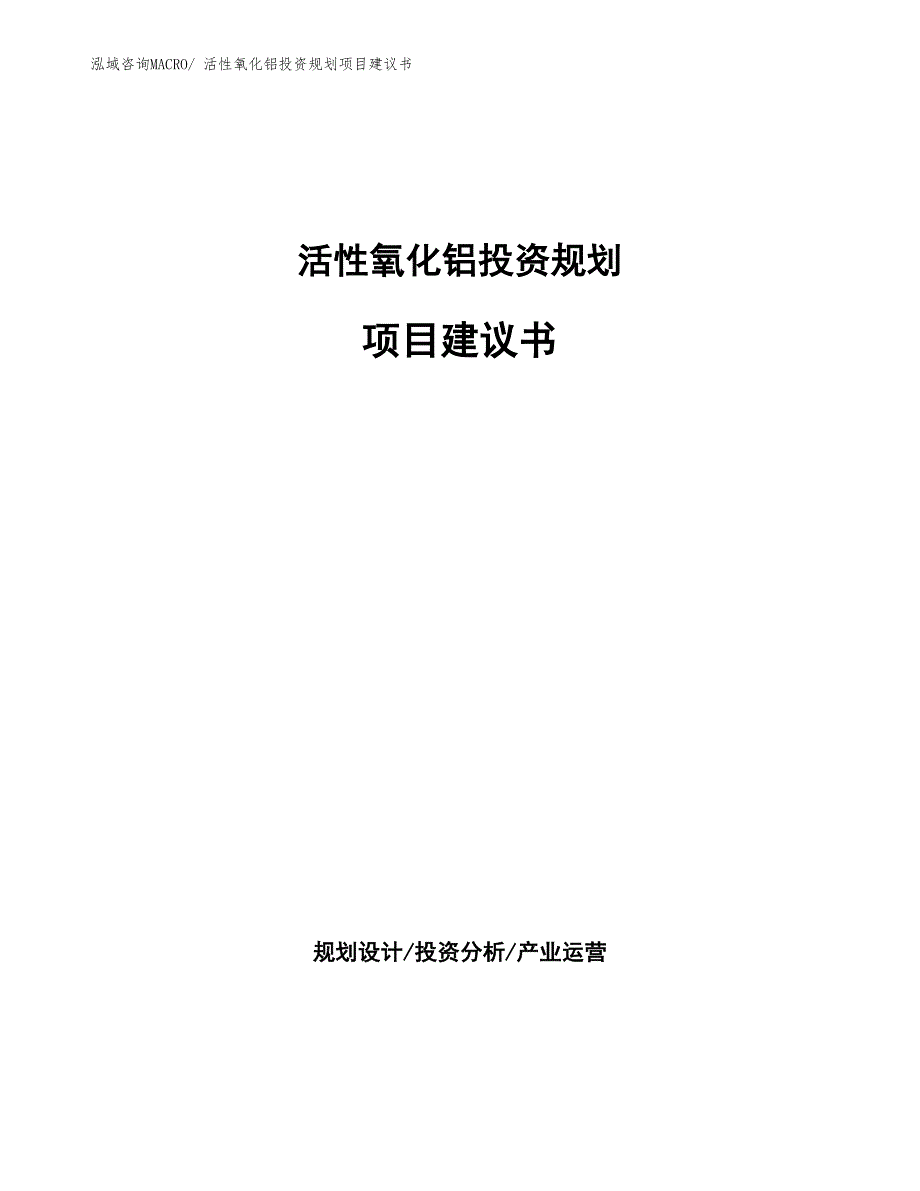 泓域咨询MACRO/ 活性氧化铝投资规划项目建议书

活性氧化铝投资规划

项目建议书

规划设计/投资分析/产业运营